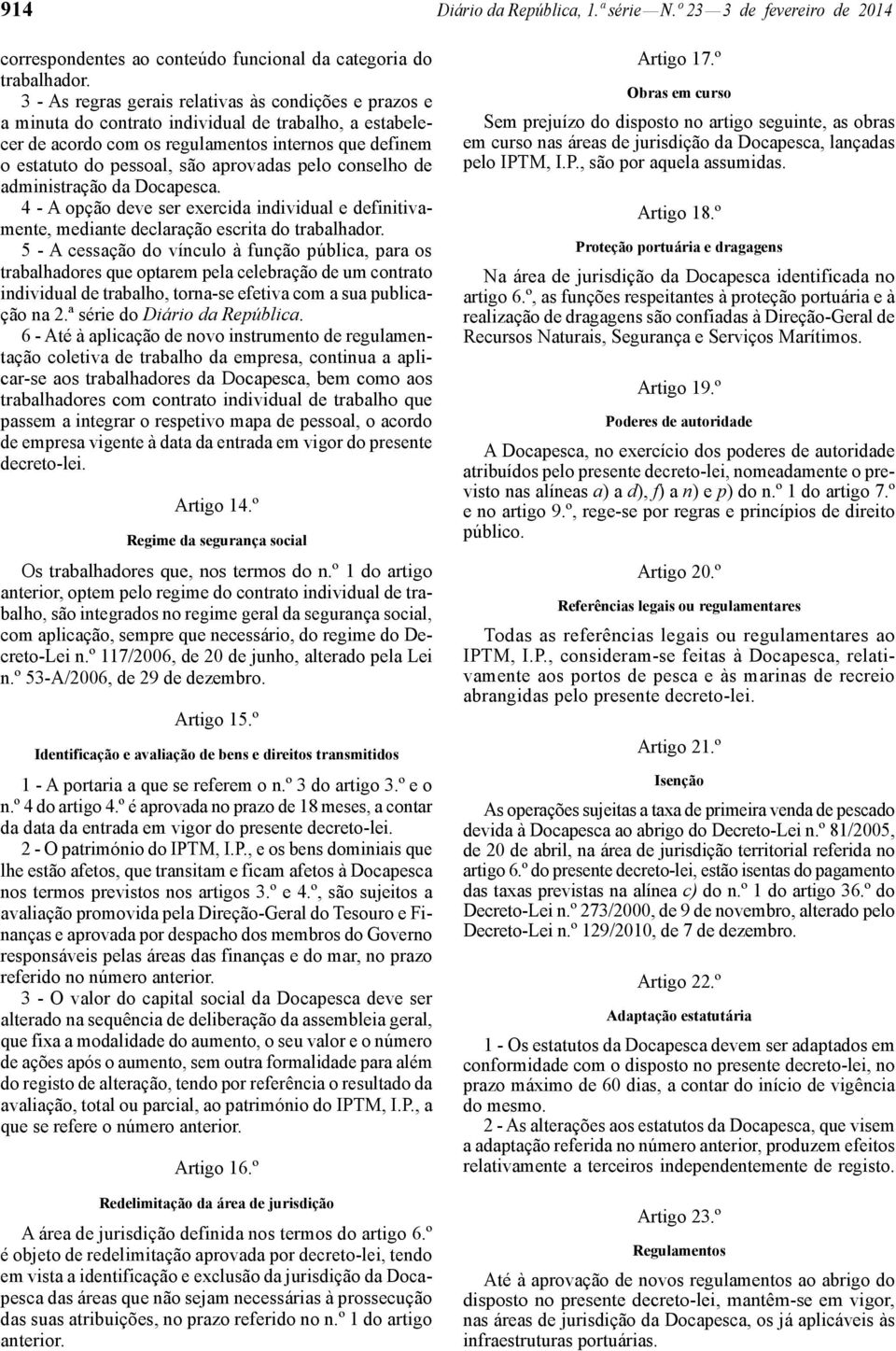 914 Diário da República, 1.ª série — N.º 23 — 3 de fevereiro de 2014

correspondentes ao conteúdo funcional da categoria do trabalhador.

3 - As regras gerais relativas às condições e prazos e a minuta do contrato individual de trabalho, a estabelecer de acordo com os regulamentos internos que definem o estatuto do pessoal, são aprovadas pelo conselho de administração da Docapesca.

4 - A opção deve ser exercida individual e definitivamente, mediante declaração escrita do trabalhador.

5 - A cessação do vínculo à função pública, para os trabalhadores que optarem pela celebração de um contrato individual de trabalho, torna-se efetiva com a sua publicação na 2.ª série do Diário da República.

6 - Até à aplicação de novo instrumento de regulamentação coletiva de trabalho da empresa, continua a aplicar-se aos trabalhadores da Docapesca, bem como aos trabalhadores com contrato individual de trabalho que passem a integrar o respetivo mapa de pessoal, o acordo de empresa vigente à data da entrada em vigor do presente decreto-lei.

Artigo 14.º
Regime da segurança social

Os trabalhadores que, nos termos do n.º 1 do artigo anterior, optem pelo regime do contrato individual de trabalho, são integrados no regime geral da segurança social, com aplicação, sempre que necessário, do regime do Decreto-Lei n.º 117/2006, de 20 de junho, alterado pela Lei n.º 53-A/2006, de 29 de dezembro.

Artigo 15.º
Identificação e avaliação de bens e direitos transmitidos

1 - A portaria a que se referem o n.º 3 do artigo 3.º e o n.º 4 do artigo 4.º é aprovada no prazo de 18 meses, a contar da data da entrada em vigor do presente decreto-lei.

2 - O património do IPTM, I.P., e os bens dominiais que lhe estão afetos, que transitam e ficam afetos à Docapesca nos termos previstos nos artigos 3.º e 4.º, são sujeitos a avaliação promovida pela Direção-Geral do Tesouro e Finanças e aprovada por despacho dos membros do Governo responsáveis pelas áreas das finanças e do mar, no prazo referido no número anterior.

3 - O valor do capital social da Docapesca deve ser alterado na sequência de deliberação da assembleia geral, que fixa a modalidade do aumento, o seu valor e o número de ações após o aumento, sem outra formalidade para além do registo de alteração, tendo por referência o resultado da avaliação, total ou parcial, ao património do IPTM, I.P., a que se refere o número anterior.

Artigo 16.º
Redelimitação da área de jurisdição

A área de jurisdição definida nos termos do artigo 6.º é objeto de redelimitação aprovada por decreto-lei, tendo em vista a identificação e exclusão da jurisdição da Docapesca das áreas que não sejam necessárias à prossecução das suas atribuições, no prazo referido no n.º 1 do artigo anterior.

Artigo 17.º
Obras em curso

Sem prejuízo do disposto no artigo seguinte, as obras em curso nas áreas de jurisdição da Docapesca, lançadas pelo IPTM, I.P., são por aquela assumidas.

Artigo 18.º
Proteção portuária e dragagens

Na área de jurisdição da Docapesca identificada no artigo 6.º, as funções respeitantes à proteção portuária e à realização de dragagens são confiadas à Direção-Geral de Recursos Naturais, Segurança e Serviços Marítimos.

Artigo 19.º
Poderes de autoridade

A Docapesca, no exercício dos poderes de autoridade atribuídos pelo presente decreto-lei, nomeadamente o previsto nas alíneas a) a d), f) a n) e p) do n.º 1 do artigo 7.º e no artigo 9.º, rege-se por regras e princípios de direito público.

Artigo 20.º
Referências legais ou regulamentares

Todas as referências legais ou regulamentares ao IPTM, I.P., consideram-se feitas à Docapesca, relativamente aos portos de pesca e às marinas de recreio abrangidas pelo presente decreto-lei.

Artigo 21.º
Isenção

As operações sujeitas a taxa de primeira venda de pescado devida à Docapesca ao abrigo do Decreto-Lei n.º 81/2005, de 20 de abril, na área de jurisdição territorial referida no artigo 6.º do presente decreto-lei, estão isentas do pagamento das taxas previstas na alínea c) do n.º 1 do artigo 36.º do Decreto-Lei n.º 273/2000, de 9 de novembro, alterado pelo Decreto-Lei n.º 129/2010, de 7 de dezembro.

Artigo 22.º
Adaptação estatutária

1 - Os estatutos da Docapesca devem ser adaptados em conformidade com o disposto no presente decreto-lei, no prazo máximo de 60 dias, a contar do início de vigência do mesmo.

2 - As alterações aos estatutos da Docapesca, que visem a adaptação referida no número anterior, produzem efeitos relativamente a terceiros independentemente de registo.

Artigo 23.º
Regulamentos

Até à aprovação de novos regulamentos ao abrigo do disposto no presente decreto-lei, mantêm-se em vigor, nas áreas de jurisdição da Docapesca, os já aplicáveis às infraestruturas portuárias.